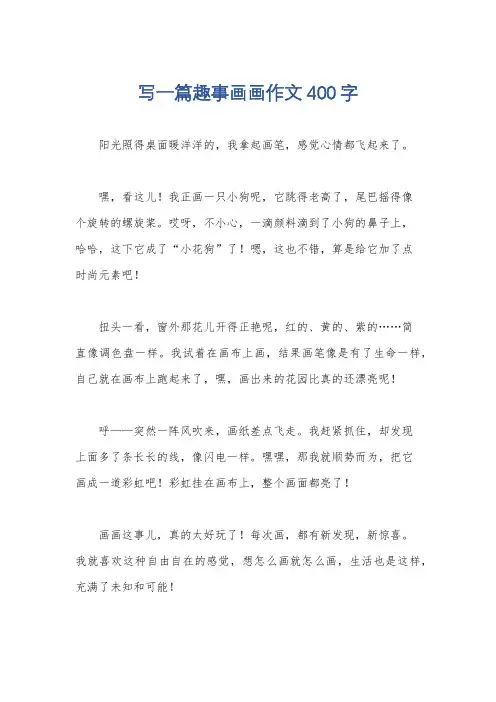 写一篇趣事画画作文400字

阳光照得桌面暖洋洋的，我拿起画笔，感觉心情都飞起来了。

嘿，看这儿！我正画一只小狗呢，它跳得老高了，尾巴摇得像个旋转的螺旋桨。哎呀，不小心，一滴颜料滴到了小狗的鼻子上，哈哈，这下它成了“小花狗”了！嗯，这也不错，算是给它加了点时尚元素吧！

扭头一看，窗外那花儿开得正艳呢，红的、黄的、紫的……简直像调色盘一样。我试着在画布上画，结果画笔像是有了生命一样，自己就在画布上跑起来了，嘿，画出来的花园比真的还漂亮呢！

呼——突然一阵风吹来，画纸差点飞走。我赶紧抓住，却发现上面多了条长长的线，像闪电一样。嘿嘿，那我就顺势而为，把它画成一道彩虹吧！彩虹挂在画布上，整个画面都亮了！

画画这事儿，真的太好玩了！每次画，都有新发现，新惊喜。我就喜欢这种自由自在的感觉，想怎么画就怎么画，生活也是这样，充满了未知和可能！